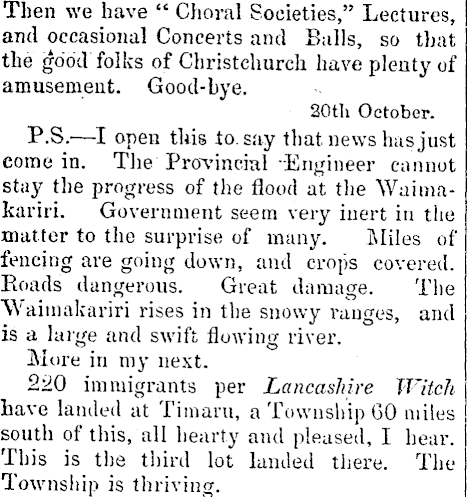 Then we have "Choral Societies," Lectures, and occasional Concerts and Balls, so that the good folks of Christchurch have plenty of amusement. Good-bye.

20th October.

P.S.—I open this to say that news has just come in. The Provincial Engineer cannot stay the progress of the flood at the Waimakariri. Government seem very inert in the matter to the surprise of many. Miles of fencing are going down, and crops covered. Roads dangerous. Great damage. The Waimakariri rises in the snowy ranges, and is a large and swift flowing river.

More in my next.

220 immigrants per Lancashire Witch have landed at Timaru, a Township 60 miles south of this, all hearty and pleased, I hear. This is the third lot landed there. The Township is thriving.